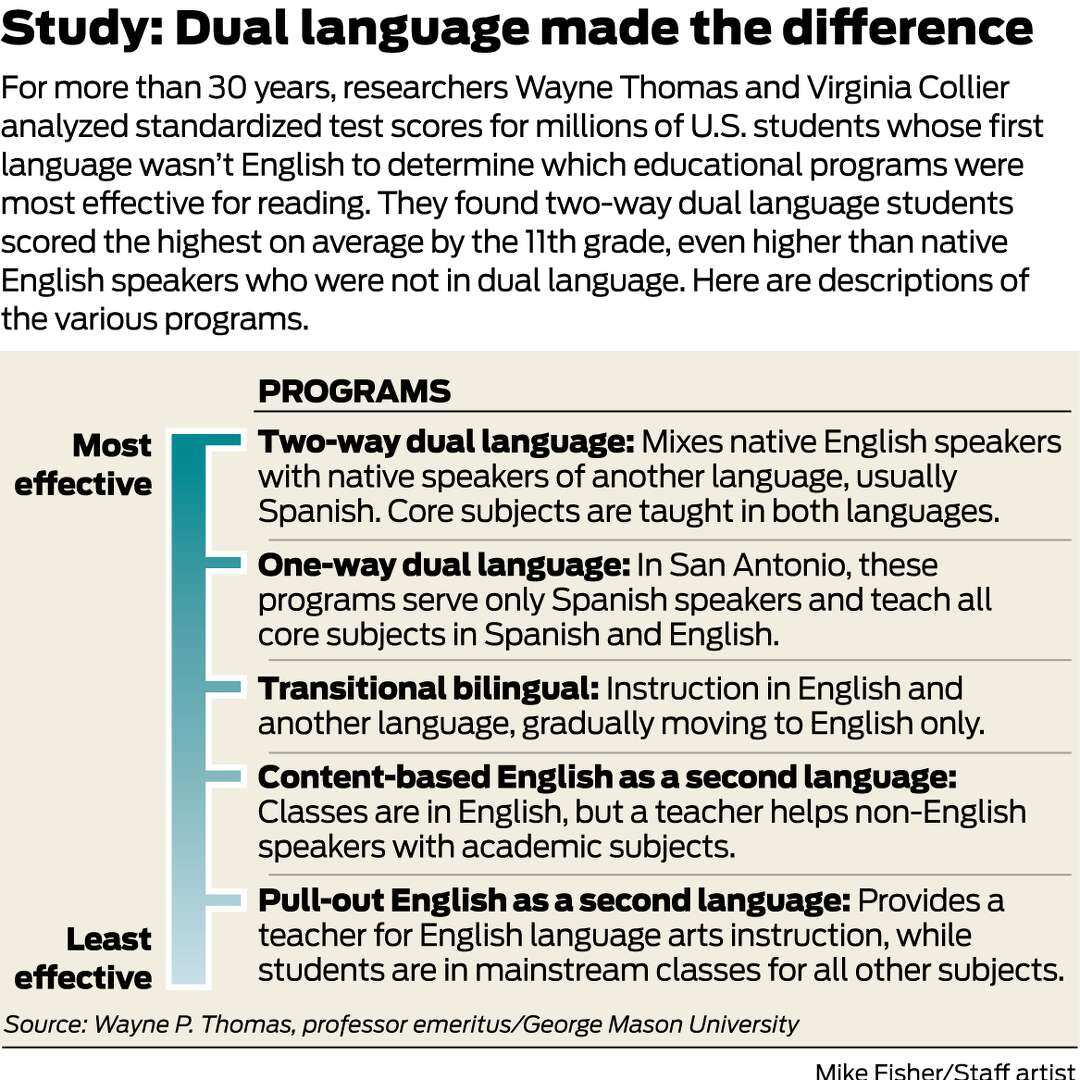 Study: Dual language made the difference

For more than 30 years, researchers Wayne Thomas and Virginia Collier analyzed standardized test scores for millions of U.S. students whose first language wasn't English to determine which educational programs were most effective for reading. They found two-way dual language students scored the highest on average by the 11th grade, even higher than native English speakers who were not in dual language. Here are descriptions of the various programs.

PROGRAMS

Most effective

Two-way dual language: Mixes native English speakers with native speakers of another language, usually Spanish. Core subjects are taught in both languages.

One-way dual language: In San Antonio, these programs serve only Spanish speakers and teach all core subjects in Spanish and English.

Transitional bilingual: Instruction in English and another language, gradually moving to English only.

Content-based English as a second language: Classes are in English, but a teacher helps non-English speakers with academic subjects.

Pull-out English as a second language: Provides a teacher for English language arts instruction, while students are in mainstream classes for all other subjects.

Least effective

Source: Wayne P. Thomas, professor emeritus/George Mason University

Mike Fisher/Staff artist